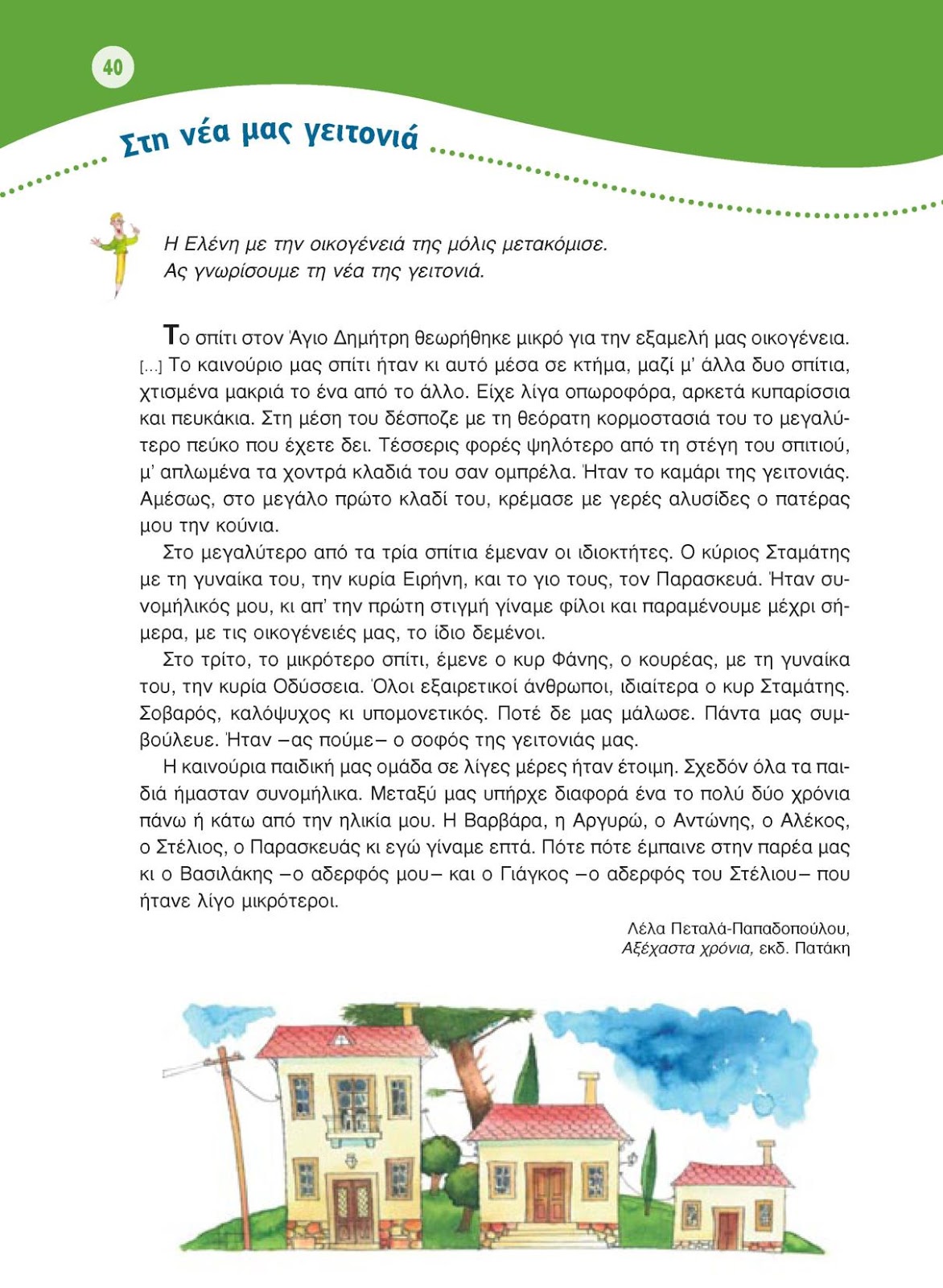 40

Στη νέα μας γειτονιά

Η Ελένη με την οικογένειά της μόλις μετακόμισε. Ας γνωρίσουμε τη νέα της γειτονιά.

Το σπίτι στον Άγιο Δημήτρη θεωρήθηκε μικρό για την εξαμελή μας οικογένεια. [...] Το καινούριο μας σπίτι ήταν κι αυτό μέσα σε κτήμα, μαζί μ' άλλα δυο σπίτια, χτισμένα μακριά το ένα από το άλλο. Είχε λίγα οπωροφόρα, αρκετά κυπαρίσσια και πευκάκια. Στη μέση του δέσποζε με τη θεόρατη κορμοστασιά του το μεγαλύτερο πεύκο που έχετε δει. Τέσσερις φορές ψηλότερο από τη στέγη του σπιτιού, μ' απλωμένα τα χοντρά κλαδιά του σαν ομπρέλα. Ήταν το καμάρι της γειτονιάς. Αμέσως, στο μεγάλο πρώτο κλαδί του, κρέμασε με γερές αλυσίδες ο πατέρας μου την κούνια.

Στο μεγαλύτερο από τα τρία σπίτια έμεναν οι ιδιοκτήτες. Ο κύριος Σταμάτης με τη γυναίκα του, την κυρία Ειρήνη, και το γιο τους, τον Παρασκευά. Ήταν συνομήλικός μου, κι απ' την πρώτη στιγμή γίναμε φίλοι και παραμένουμε μέχρι σήμερα, με τις οικογένειές μας, το ίδιο δεμένοι.

Στο τρίτο, το μικρότερο σπίτι, έμενε ο κυρ Φάνης, ο κουρέας, με τη γυναίκα του, την κυρία Οδύσσεια. Όλοι εξαιρετικοί άνθρωποι, ιδιαίτερα ο κυρ Σταμάτης. Σοβαρός, καλόψυχος κι υπομονετικός. Ποτέ δε μας μάλωσε. Πάντα μας συμβούλευε. Ήταν –ας πούμε– ο σοφός της γειτονιάς μας.

Η καινούρια παιδική μας ομάδα σε λίγες μέρες ήταν έτοιμη. Σχεδόν όλα τα παιδιά ήμασταν συνομήλικα. Μεταξύ μας υπήρχε διαφορά ένα το πολύ δύο χρόνια πάνω ή κάτω από την ηλικία μου. Η Βαρβάρα, η Αργυρώ, ο Αντώνης, ο Αλέκος, ο Στέλιος, ο Παρασκευάς κι εγώ γίναμε επτά. Πότε πότε έμπαινε στην παρέα μας κι ο Βασιλάκης –ο αδερφός μου– και ο Γιάγκος –ο αδερφός του Στέλιου– που ήτανε λίγο μικρότεροι.

Λέλα Πεταλά-Παπαδοπούλου,
Αξέχαστα χρόνια, εκδ. Πατάκη